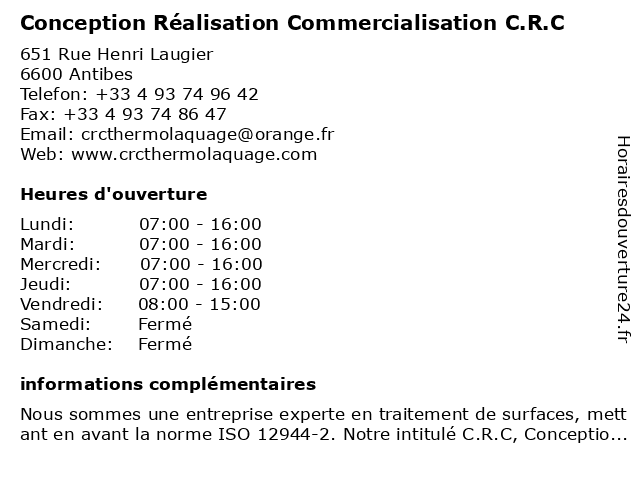 Conception Réalisation Commercialisation C.R.C

651 Rue Henri Laugier
6600 Antibes
Telefon: +33 4 93 74 96 42
Fax: +33 4 93 74 86 47
Email: crcthermolaquage@orange.fr
Web: www.crcthermolaquage.com

Heures d'ouverture

| | |
|---|---|
| Lundi: | 07:00 - 16:00 |
| Mardi: | 07:00 - 16:00 |
| Mercredi: | 07:00 - 16:00 |
| Jeudi: | 07:00 - 16:00 |
| Vendredi: | 08:00 - 15:00 |
| Samedi: | Fermé |
| Dimanche: | Fermé |

informations complémentaires

Nous sommes une entreprise experte en traitement de surfaces, mettant en avant la norme ISO 12944-2. Notre intitulé C.R.C, Conceptio...

Horairesdouverture24.fr